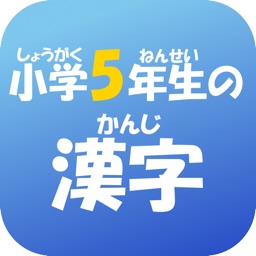 しょうがく　ねんせい
小学5年生の

かんじ
漢字